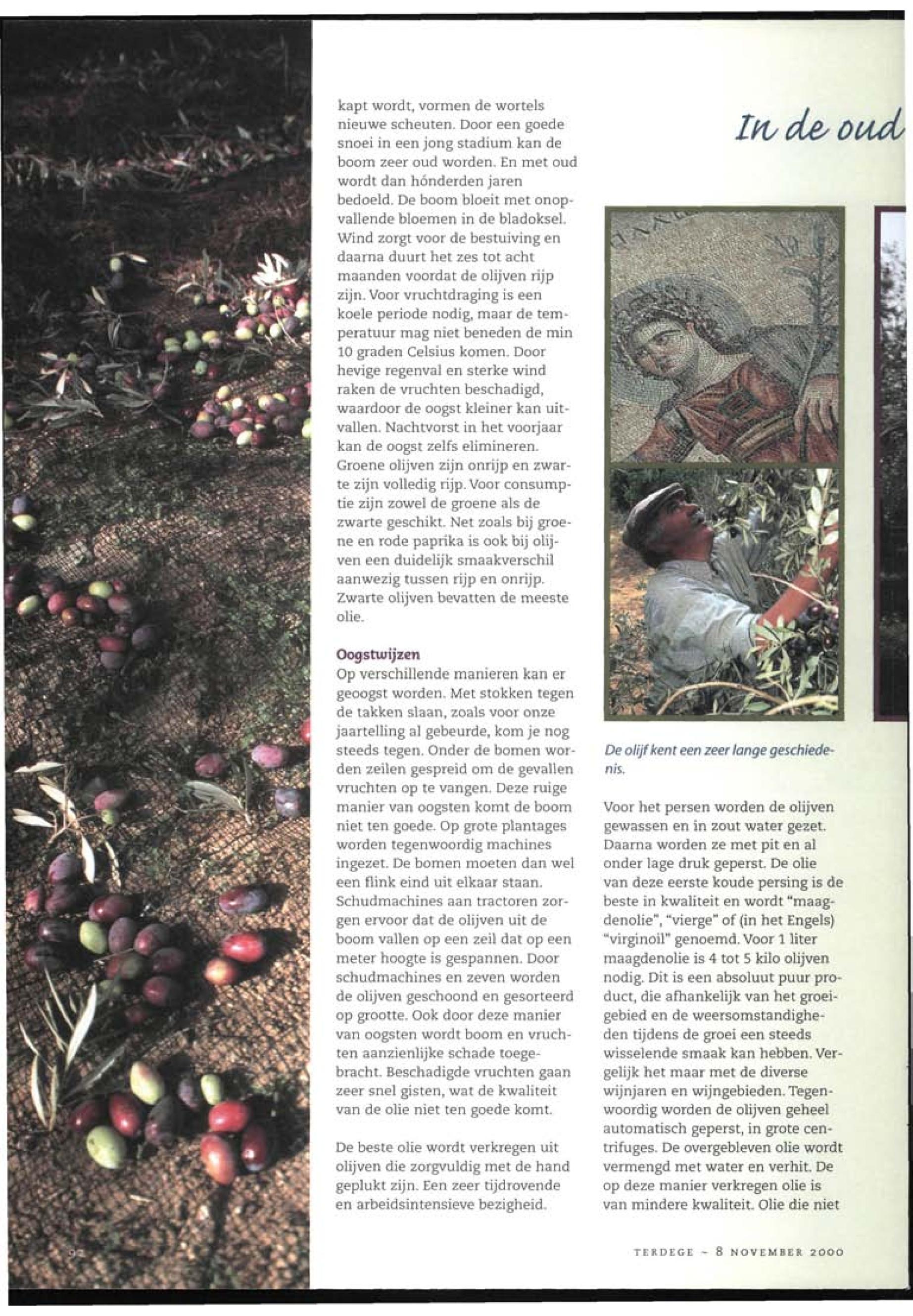 In de oud

kapt wordt, vormen de wortels nieuwe scheuten. Door een goede snoei in een jong stadium kan de boom zeer oud worden. En met oud wordt dan hónderden jaren bedoeld. De boom bloeit met onopvallende bloemen in de bladoksel. Wind zorgt voor de bestuiving en daarna duurt het zes tot acht maanden voordat de olijven rijp zijn. Voor vruchtdraging is een koele periode nodig, maar de temperatuur mag niet beneden de min 10 graden Celsius komen. Door hevige regenval en sterke wind raken de vruchten beschadigd, waardoor de oogst kleiner kan uitvallen. Nachtvorst in het voorjaar kan de oogst zelfs elimineren. Groene olijven zijn onrijp en zwarte zijn volledig rijp. Voor consumptie zijn zowel de groene als de zwarte geschikt. Net zoals bij groene en rode paprika is ook bij olijven een duidelijk smaakverschil aanwezig tussen rijp en onrijp. Zwarte olijven bevatten de meeste olie.

Oogstwijzen
Op verschillende manieren kan er geoogst worden. Met stokken tegen de takken slaan, zoals voor onze jaartelling al gebeurde, kom je nog steeds tegen. Onder de bomen worden zeilen gespreid om de gevallen vruchten op te vangen. Deze ruige manier van oogsten komt de boom niet ten goede. Op grote plantages worden tegenwoordig machines ingezet. De bomen moeten dan wel een flink eind uit elkaar staan. Schudmachines aan tractoren zorgen ervoor dat de olijven uit de boom vallen op een zeil dat op een meter hoogte is gespannen. Door schudmachines en zeven worden de olijven geschoond en gesorteerd op grootte. Ook door deze manier van oogsten wordt boom en vruchten aanzienlijke schade toegebracht. Beschadigde vruchten gaan zeer snel gisten, wat de kwaliteit van de olie niet ten goede komt.

De beste olie wordt verkregen uit olijven die zorgvuldig met de hand geplukt zijn. Een zeer tijdrovende en arbeidsintensieve bezigheid.

De olijf kent een zeer lange geschiedenis.

Voor het persen worden de olijven gewassen en in zout water gezet. Daarna worden ze met pit en al onder lage druk geperst. De olie van deze eerste koude persing is de beste in kwaliteit en wordt "maagdenolie", "vierge" of (in het Engels) "virginoil" genoemd. Voor 1 liter maagdenolie is 4 tot 5 kilo olijven nodig. Dit is een absoluut puur product, die afhankelijk van het groeigebied en de weersomstandigheden tijdens de groei een steeds wisselende smaak kan hebben. Vergelijk het maar met de diverse wijnjaren en wijngebieden. Tegenwoordig worden de olijven geheel automatisch geperst, in grote centrifuges. De overgebleven olie wordt vermengd met water en verhit. De op deze manier verkregen olie is van mindere kwaliteit. Olie die niet

TERDEGE ~ 8 NOVEMBER 2000